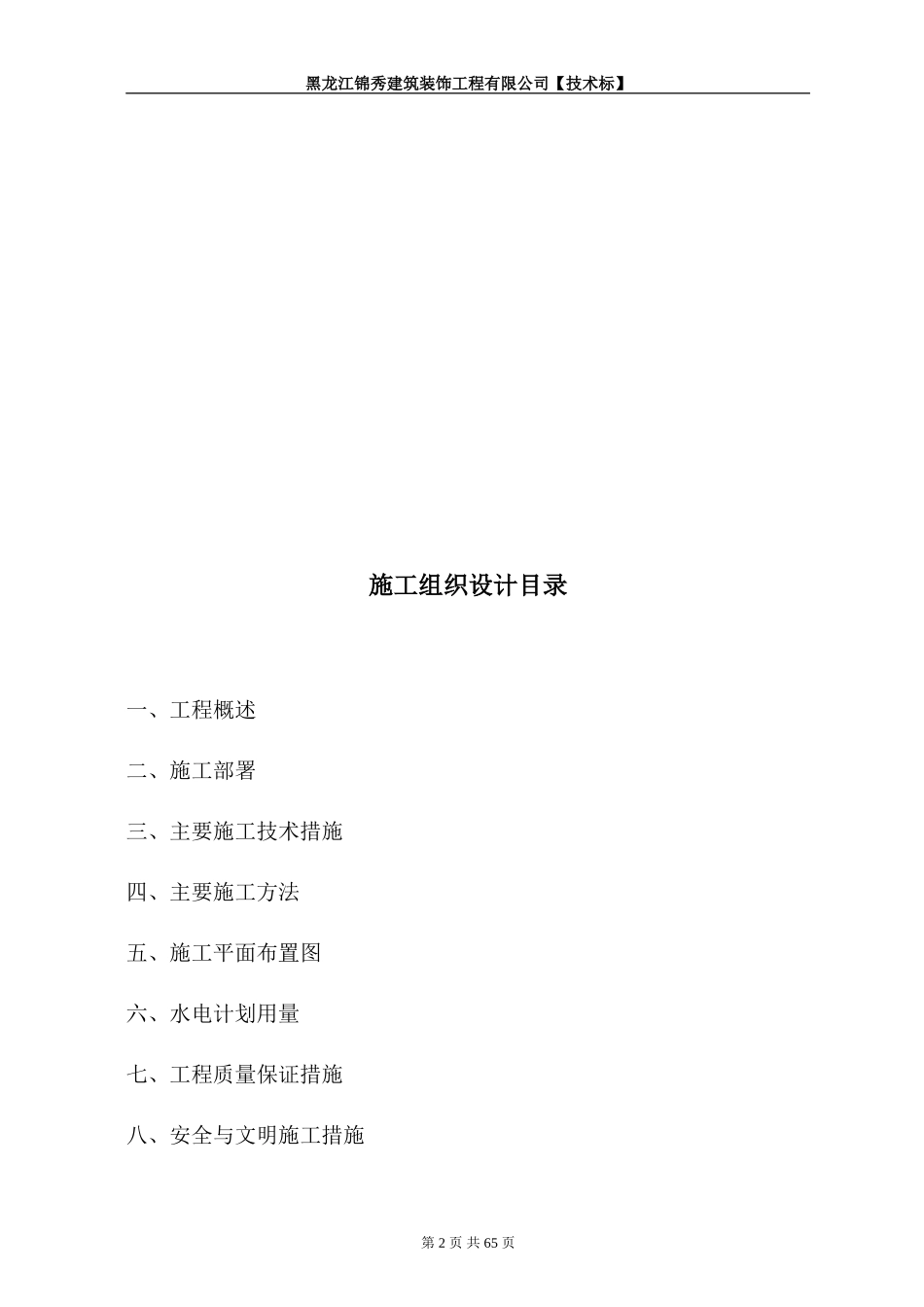 黑龙江锦秀建筑装饰工程有限公司【技术标】

施工组织设计目录

一、工程概述

二、施工部署

三、主要施工技术措施

四、主要施工方法

五、施工平面布置图

六、水电计划用量

七、工程质量保证措施

八、安全与文明施工措施

第 2 页 共 65 页